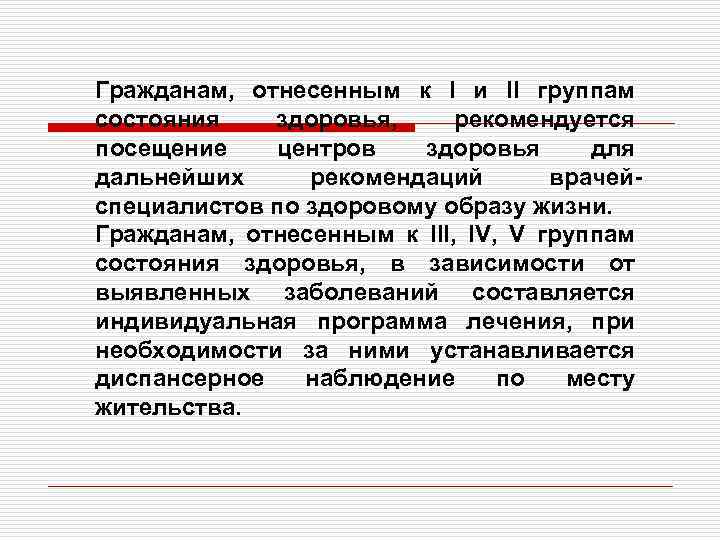 Гражданам, отнесенным к I и II группам состояния здоровья, рекомендуется посещение центров здоровья для дальнейших рекомендаций врачей-специалистов по здоровому образу жизни.
Гражданам, отнесенным к III, IV, V группам состояния здоровья, в зависимости от выявленных заболеваний составляется индивидуальная программа лечения, при необходимости за ними устанавливается диспансерное наблюдение по месту жительства.